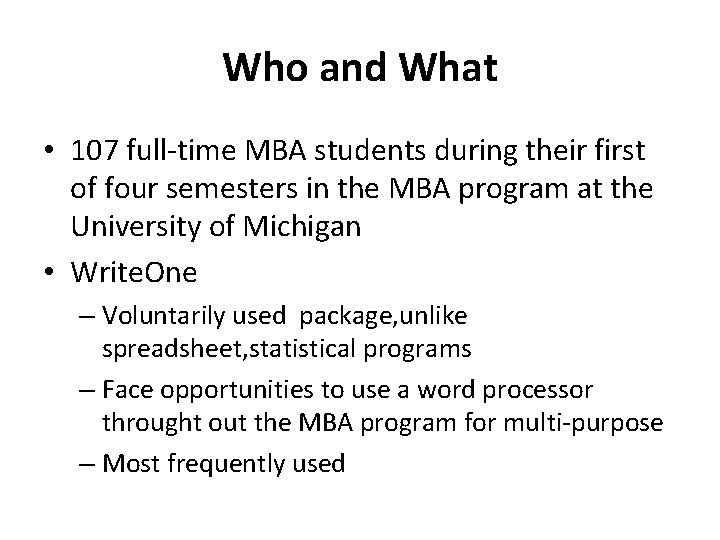 Who and What

• 107 full-time MBA students during their first of four semesters in the MBA program at the University of Michigan

• WriteOne

– Voluntarily used package,unlike spreadsheet,statistical programs

– Face opportunities to use a word processor throught out the MBA program for multi-purpose

– Most frequently used